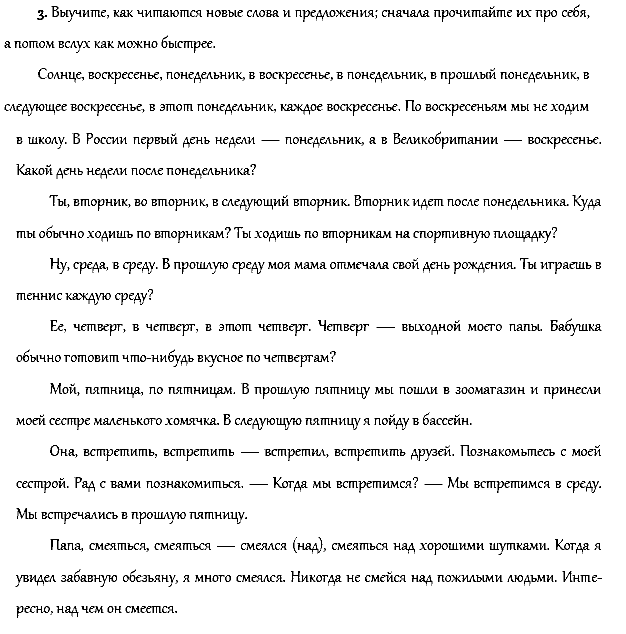 3. Выучите, как читаются новые слова и предложения; сначала прочитайте их про себя, а потом вслух как можно быстрее.

Солнце, воскресенье, понедельник, в воскресенье, в понедельник, в прошлый понедельник, в следующее воскресенье, в этот понедельник, каждое воскресенье. По воскресеньям мы не ходим в школу. В России первый день недели — понедельник, а в Великобритании — воскресенье. Какой день недели после понедельника?

Ты, вторник, во вторник, в следующий вторник. Вторник идет после понедельника. Куда ты обычно ходишь по вторникам? Ты ходишь по вторникам на спортивную площадку?

Ну, среда, в среду. В прошлую среду моя мама отмечала свой день рождения. Ты играешь в теннис каждую среду?

Ее, четверг, в четверг, в этот четверг. Четверг — выходной моего папы. Бабушка обычно готовит что-нибудь вкусное по четвергам?

Мой, пятница, по пятницам. В прошлую пятницу мы пошли в зоомагазин и принесли моей сестре маленького хомячка. В следующую пятницу я пойду в бассейн.

Она, встретить, встретить — встретил, встретить друзей. Познакомьтесь с моей сестрой. Рад с вами познакомиться. — Когда мы встретимся? — Мы встретимся в среду. Мы встречались в прошлую пятницу.

Папа, смеяться, смеяться — смеялся (над), смеяться над хорошими шутками. Когда я увидел забавную обезьяну, я много смеялся. Никогда не смейся над пожилыми людьми. Интересно, над чем он смеется.